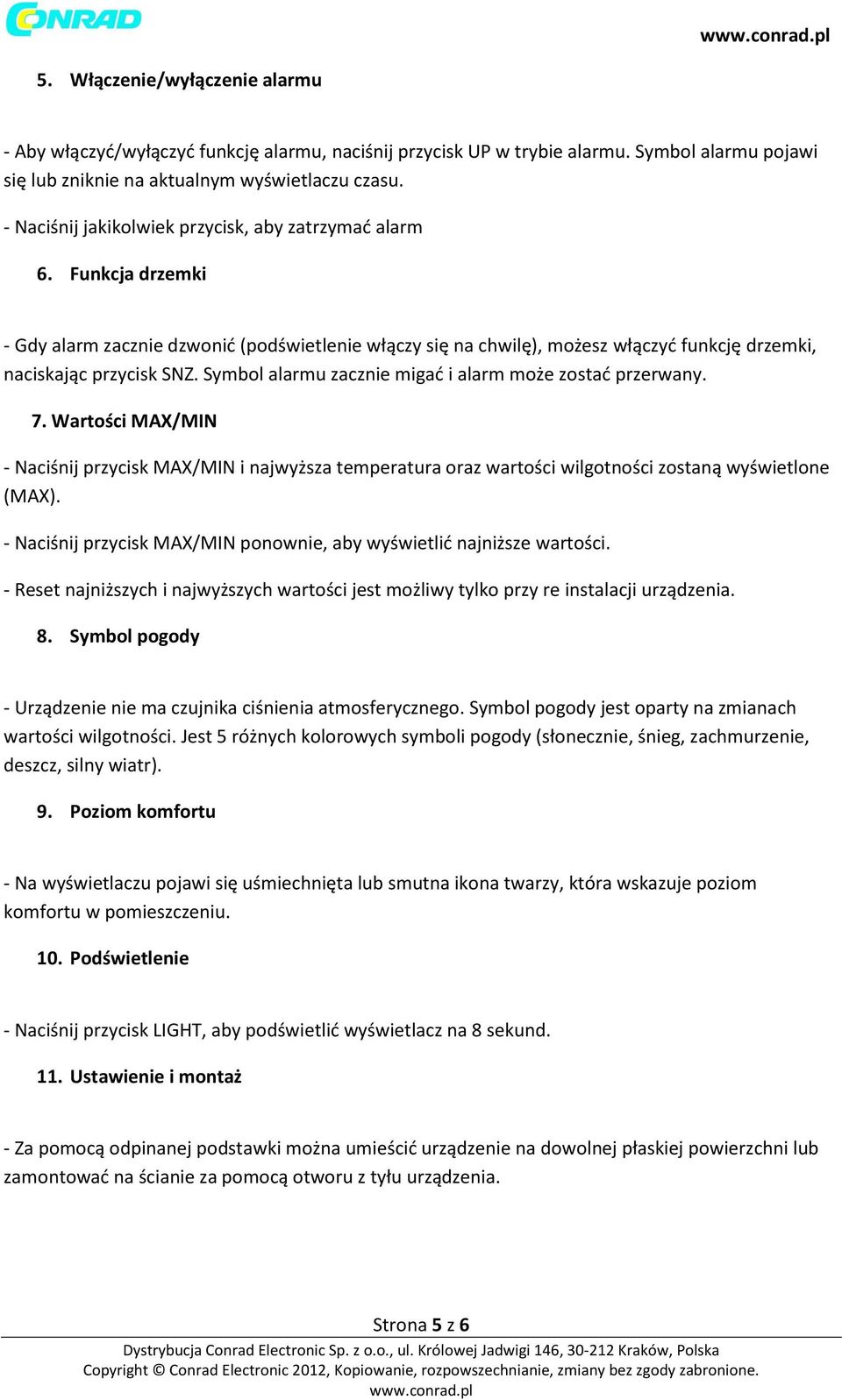 CONRAD

www.conrad.pl

5. Włączenie/wyłączenie alarmu

- Aby włączyć/wyłączyć funkcję alarmu, naciśnij przycisk UP w trybie alarmu. Symbol alarmu pojawi się lub zniknie na aktualnym wyświetlaczu czasu.

- Naciśnij jakikolwiek przycisk, aby zatrzymać alarm

6. Funkcja drzemki

- Gdy alarm zacznie dzwonić (podświetlenie włączy się na chwilę), możesz włączyć funkcję drzemki, naciskając przycisk SNZ. Symbol alarmu zacznie migać i alarm może zostać przerwany.

7. Wartości MAX/MIN

- Naciśnij przycisk MAX/MIN i najwyższa temperatura oraz wartości wilgotności zostaną wyświetlone (MAX).

- Naciśnij przycisk MAX/MIN ponownie, aby wyświetlić najniższe wartości.

- Reset najniższych i najwyższych wartości jest możliwy tylko przy re instalacji urządzenia.

8. Symbol pogody

- Urządzenie nie ma czujnika ciśnienia atmosferycznego. Symbol pogody jest oparty na zmianach wartości wilgotności. Jest 5 różnych kolorowych symboli pogody (słonecznie, śnieg, zachmurzenie, deszcz, silny wiatr).

9. Poziom komfortu

- Na wyświetlaczu pojawi się uśmiechnięta lub smutna ikona twarzy, która wskazuje poziom komfortu w pomieszczeniu.

10. Podświetlenie

- Naciśnij przycisk LIGHT, aby podświetlić wyświetlacz na 8 sekund.

11. Ustawienie i montaż

- Za pomocą odpinanej podstawki można umieścić urządzenie na dowolnej płaskiej powierzchni lub zamontować na ścianie za pomocą otworu z tyłu urządzenia.

Strona 5 z 6

Dystrybucja Conrad Electronic Sp. z o.o., ul. Królowej Jadwigi 146, 30-212 Kraków, Polska
Copyright © Conrad Electronic 2012, Kopiowanie, rozpowszechnianie, zmiany bez zgody zabronione.
www.conrad.pl